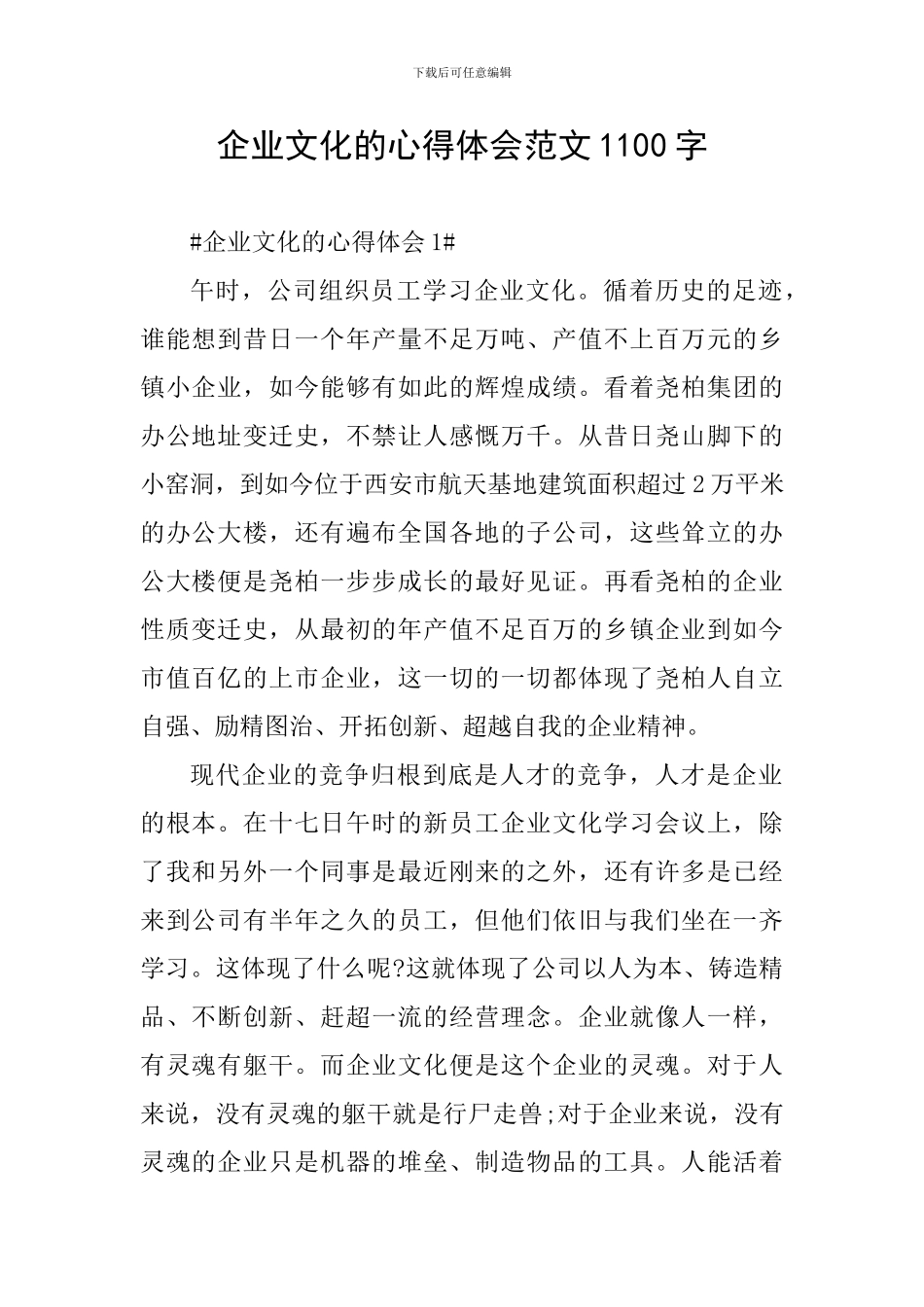 下载后可任意编辑

企业文化的心得体会范文1100字

#企业文化的心得体会1#

午时，公司组织员工学习企业文化。循着历史的足迹，谁能想到昔日一个年产量不足万吨、产值不上百万元的乡镇小企业，如今能够有如此的辉煌成绩。看着尧柏集团的办公地址变迁史，不禁让人感慨万千。从昔日尧山脚下的小窑洞，到如今位于西安市航天基地建筑面积超过2万平米的办公大楼，还有遍布全国各地的子公司，这些耸立的办公大楼便是尧柏一步步成长的最好见证。再看尧柏的企业性质变迁史，从最初的年产值不足百万的乡镇企业到如今市值百亿的上市企业，这一切的一切都体现了尧柏人自立自强、励精图治、开拓创新、超越自我的企业精神。

现代企业的竞争归根到底是人才的竞争，人才是企业的根本。在十七日午时的新员工企业文化学习会议上，除了我和另外一个同事是最近刚来的之外，还有许多是已经来到公司有半年之久的员工，但他们依旧与我们坐在一齐学习。这体现了什么呢?这就体现了公司以人为本、铸造精品、不断创新、赶超一流的经营理念。企业就像人一样，有灵魂有躯干。而企业文化便是这个企业的灵魂。对于人来说，没有灵魂的躯干就是行尸走兽;对于企业来说，没有灵魂的企业只是机器的堆垒、制造物品的工具。人能活着